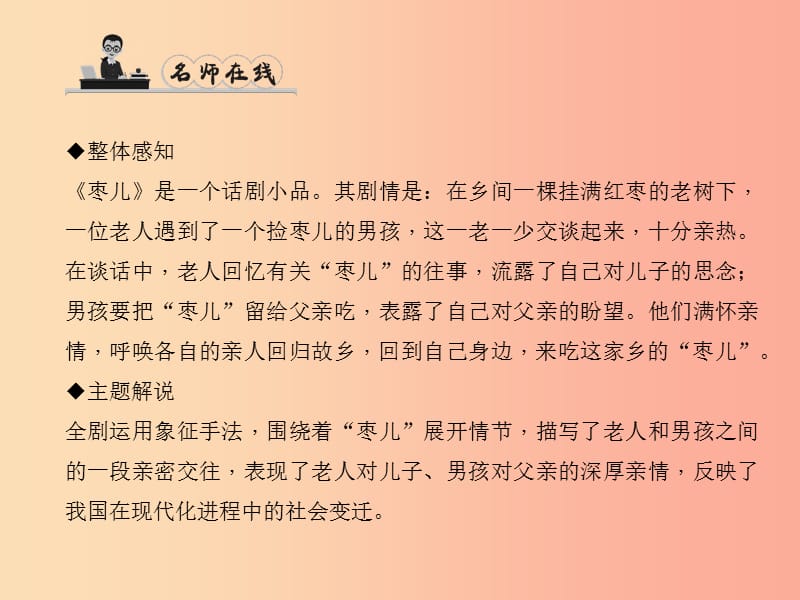 名师在线

◆整体感知
《枣儿》是一个话剧小品。其剧情是：在乡间一棵挂满红枣的老树下，一位老人遇到了一个捡枣儿的男孩，这一老一少交谈起来，十分亲热。在谈话中，老人回忆有关“枣儿”的往事，流露了自己对儿子的思念；男孩要把“枣儿”留给父亲吃，表露了自己对父亲的盼望。他们满怀亲情，呼唤各自的亲人回归故乡，回到自己身边，来吃这家乡的“枣儿”。
◆主题解说
全剧运用象征手法，围绕着“枣儿”展开情节，描写了老人和男孩之间的一段亲密交往，表现了老人对儿子、男孩对父亲的深厚亲情，反映了我国在现代化进程中的社会变迁。